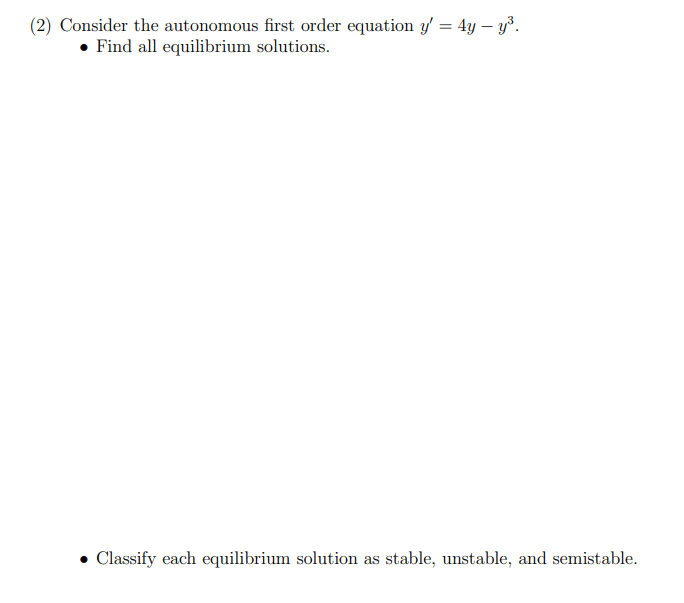 (2) Consider the autonomous first order equation $y' = 4y - y^3$.

• Find all equilibrium solutions.

• Classify each equilibrium solution as stable, unstable, and semistable.